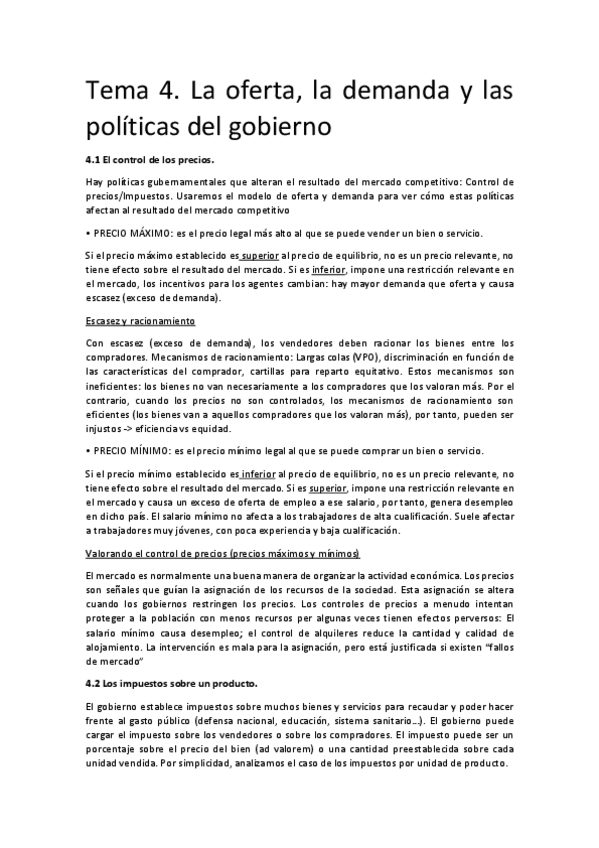 Tema 4. La oferta, la demanda y las políticas del gobierno

4.1 El control de los precios.

Hay políticas gubernamentales que alteran el resultado del mercado competitivo: Control de precios/Impuestos. Usaremos el modelo de oferta y demanda para ver cómo estas políticas afectan al resultado del mercado competitivo

• PRECIO MÁXIMO: es el precio legal más alto al que se puede vender un bien o servicio.

Si el precio máximo establecido es superior al precio de equilibrio, no es un precio relevante, no tiene efecto sobre el resultado del mercado. Si es inferior, impone una restricción relevante en el mercado, los incentivos para los agentes cambian: hay mayor demanda que oferta y causa escasez (exceso de demanda).

Escasez y racionamiento

Con escasez (exceso de demanda), los vendedores deben racionar los bienes entre los compradores. Mecanismos de racionamiento: Largas colas (VPO), discriminación en función de las características del comprador, cartillas para reparto equitativo. Estos mecanismos son ineficientes: los bienes no van necesariamente a los compradores que los valoran más. Por el contrario, cuando los precios no son controlados, los mecanismos de racionamiento son eficientes (los bienes van a aquellos compradores que los valoran más), por tanto, pueden ser injustos -> eficiencia vs equidad.

• PRECIO MÍNIMO: es el precio mínimo legal al que se puede comprar un bien o servicio.

Si el precio mínimo establecido es inferior al precio de equilibrio, no es un precio relevante, no tiene efecto sobre el resultado del mercado. Si es superior, impone una restricción relevante en el mercado y causa un exceso de oferta de empleo a ese salario, por tanto, genera desempleo en dicho país. El salario mínimo no afecta a los trabajadores de alta cualificación. Suele afectar a trabajadores muy jóvenes, con poca experiencia y baja cualificación.

Valorando el control de precios (precios máximos y mínimos)

El mercado es normalmente una buena manera de organizar la actividad económica. Los precios son señales que guían la asignación de los recursos de la sociedad. Esta asignación se altera cuando los gobiernos restringen los precios. Los controles de precios a menudo intentan proteger a la población con menos recursos per algunas veces tienen efectos perversos: El salario mínimo causa desempleo; el control de alquileres reduce la cantidad y calidad de alojamiento. La intervención es mala para la asignación, pero está justificada si existen "fallos de mercado"

4.2 Los impuestos sobre un producto.

El gobierno establece impuestos sobre muchos bienes y servicios para recaudar y poder hacer frente al gasto público (defensa nacional, educación, sistema sanitario...). El gobierno puede cargar el impuesto sobre los vendedores o sobre los compradores. El impuesto puede ser un porcentaje sobre el precio del bien (ad valorem) o una cantidad preestablecida sobre cada unidad vendida. Por simplicidad, analizamos el caso de los impuestos por unidad de producto.